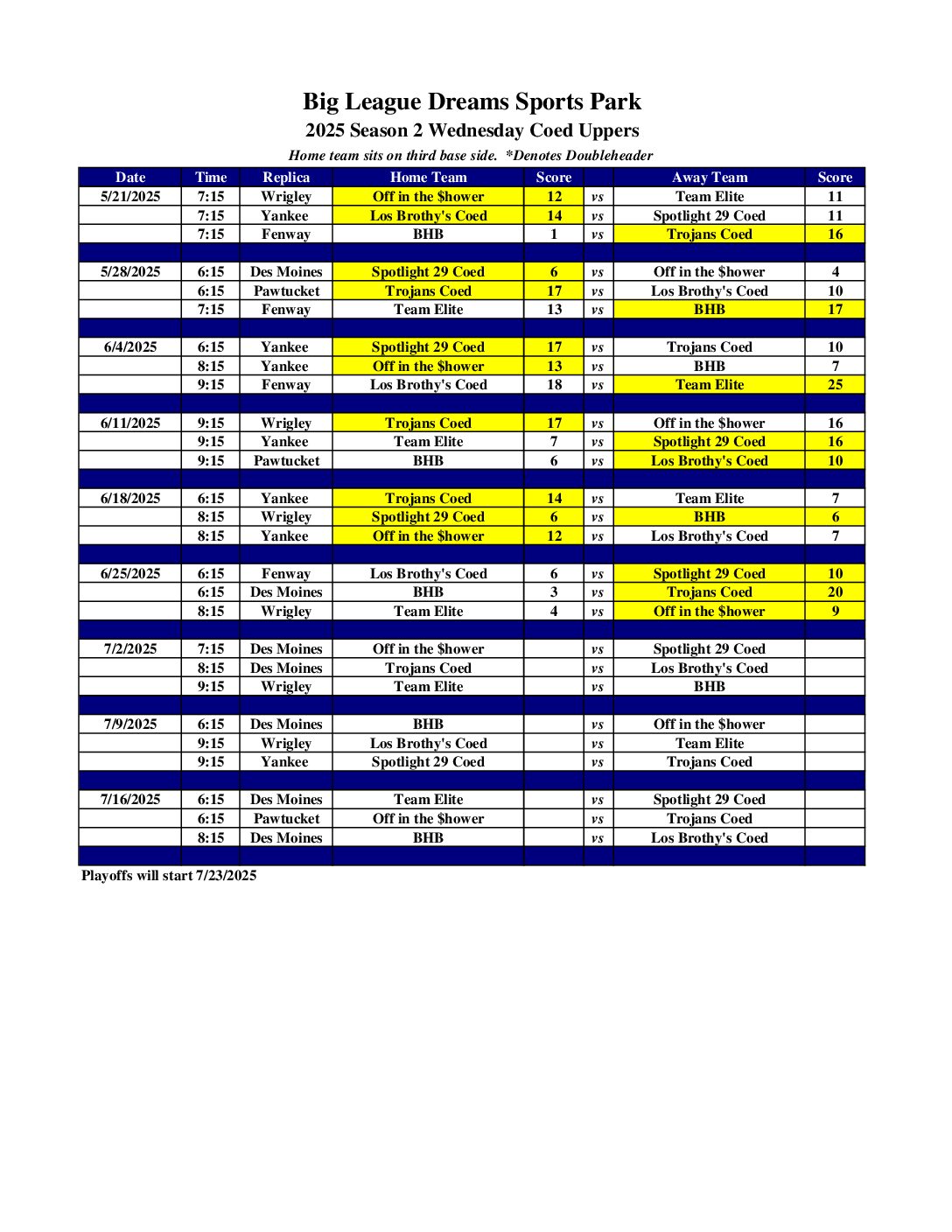 Big League Dreams Sports Park
2025 Season 2 Wednesday Coed Uppers
Home team sits on third base side. *Denotes Doubleheader

| Date | Time | Replica | Home Team | Score | | Away Team | Score |
|---|---|---|---|---|---|---|---|
| 5/21/2025 | 7:15 | Wrigley | Off in the $hower | 12 | vs | Team Elite | 11 |
| | 7:15 | Yankee | Los Brothy's Coed | 14 | vs | Spotlight 29 Coed | 11 |
| | 7:15 | Fenway | BHB | 1 | vs | Trojans Coed | 16 |
| | | | | | | | |
| 5/28/2025 | 6:15 | Des Moines | Spotlight 29 Coed | 6 | vs | Off in the $hower | 4 |
| | 6:15 | Pawtucket | Trojans Coed | 17 | vs | Los Brothy's Coed | 10 |
| | 7:15 | Fenway | Team Elite | 13 | vs | BHB | 17 |
| | | | | | | | |
| 6/4/2025 | 6:15 | Yankee | Spotlight 29 Coed | 17 | vs | Trojans Coed | 10 |
| | 8:15 | Yankee | Off in the $hower | 13 | vs | BHB | 7 |
| | 9:15 | Fenway | Los Brothy's Coed | 18 | vs | Team Elite | 25 |
| | | | | | | | |
| 6/11/2025 | 9:15 | Wrigley | Trojans Coed | 17 | vs | Off in the $hower | 16 |
| | 9:15 | Yankee | Team Elite | 7 | vs | Spotlight 29 Coed | 16 |
| | 9:15 | Pawtucket | BHB | 6 | vs | Los Brothy's Coed | 10 |
| | | | | | | | |
| 6/18/2025 | 6:15 | Yankee | Trojans Coed | 14 | vs | Team Elite | 7 |
| | 8:15 | Wrigley | Spotlight 29 Coed | 6 | vs | BHB | 6 |
| | 8:15 | Yankee | Off in the $hower | 12 | vs | Los Brothy's Coed | 7 |
| | | | | | | | |
| 6/25/2025 | 6:15 | Fenway | Los Brothy's Coed | 6 | vs | Spotlight 29 Coed | 10 |
| | 6:15 | Des Moines | BHB | 3 | vs | Trojans Coed | 20 |
| | 8:15 | Wrigley | Team Elite | 4 | vs | Off in the $hower | 9 |
| | | | | | | | |
| 7/2/2025 | 7:15 | Des Moines | Off in the $hower | | vs | Spotlight 29 Coed | |
| | 8:15 | Des Moines | Trojans Coed | | vs | Los Brothy's Coed | |
| | 9:15 | Wrigley | Team Elite | | vs | BHB | |
| | | | | | | | |
| 7/9/2025 | 6:15 | Des Moines | BHB | | vs | Off in the $hower | |
| | 9:15 | Wrigley | Los Brothy's Coed | | vs | Team Elite | |
| | 9:15 | Yankee | Spotlight 29 Coed | | vs | Trojans Coed | |
| | | | | | | | |
| 7/16/2025 | 6:15 | Des Moines | Team Elite | | vs | Spotlight 29 Coed | |
| | 6:15 | Pawtucket | Off in the $hower | | vs | Trojans Coed | |
| | 8:15 | Des Moines | BHB | | vs | Los Brothy's Coed | |

Playoffs will start 7/23/2025